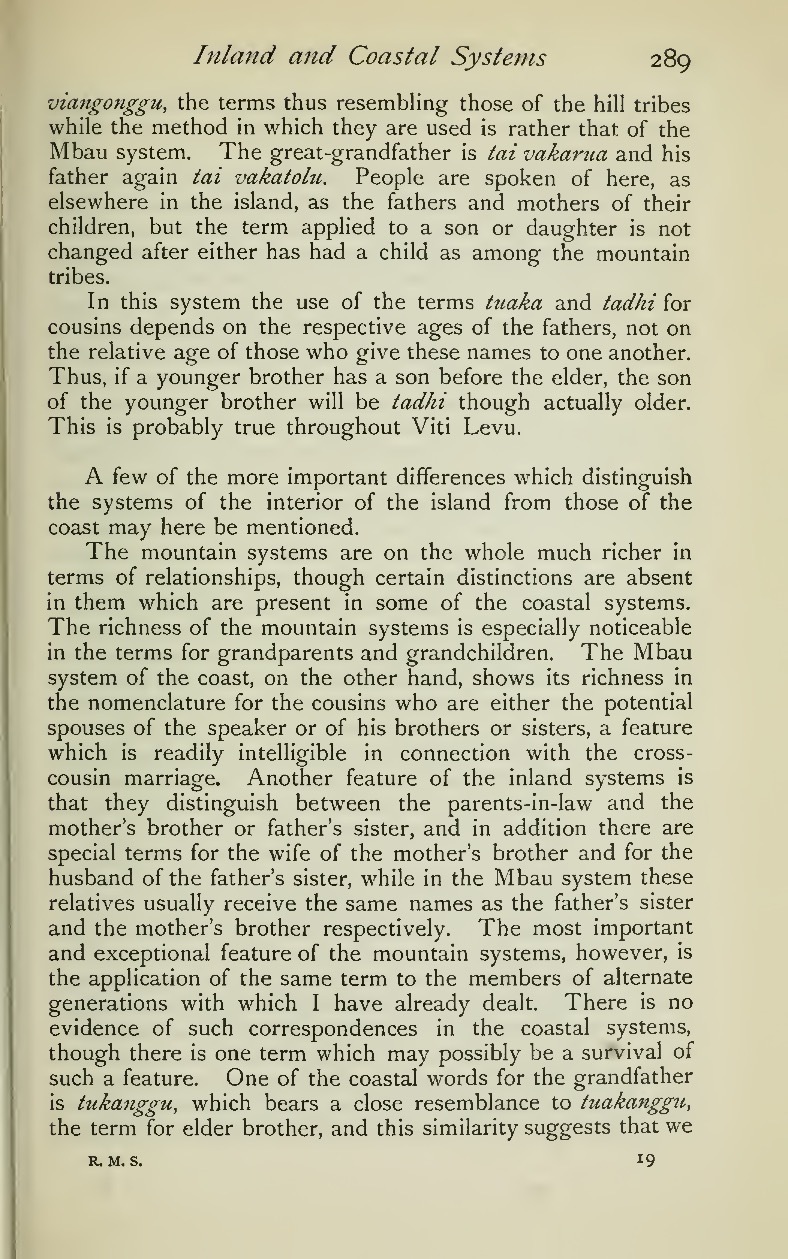 Inland and Coastal Systems 289

viangonggu, the terms thus resembling those of the hill tribes while the method in which they are used is rather that of the Mbau system. The great-grandfather is tai vakarua and his father again tai vakatolu. People are spoken of here, as elsewhere in the island, as the fathers and mothers of their children, but the term applied to a son or daughter is not changed after either has had a child as among the mountain tribes.

In this system the use of the terms tuaka and tadhi for cousins depends on the respective ages of the fathers, not on the relative age of those who give these names to one another. Thus, if a younger brother has a son before the elder, the son of the younger brother will be tadhi though actually older. This is probably true throughout Viti Levu.

A few of the more important differences which distinguish the systems of the interior of the island from those of the coast may here be mentioned.

The mountain systems are on the whole much richer in terms of relationships, though certain distinctions are absent in them which are present in some of the coastal systems. The richness of the mountain systems is especially noticeable in the terms for grandparents and grandchildren. The Mbau system of the coast, on the other hand, shows its richness in the nomenclature for the cousins who are either the potential spouses of the speaker or of his brothers or sisters, a feature which is readily intelligible in connection with the cross-cousin marriage. Another feature of the inland systems is that they distinguish between the parents-in-law and the mother's brother or father's sister, and in addition there are special terms for the wife of the mother's brother and for the husband of the father's sister, while in the Mbau system these relatives usually receive the same names as the father's sister and the mother's brother respectively. The most important and exceptional feature of the mountain systems, however, is the application of the same term to the members of alternate generations with which I have already dealt. There is no evidence of such correspondences in the coastal systems, though there is one term which may possibly be a survival of such a feature. One of the coastal words for the grandfather is tukanggu, which bears a close resemblance to tuakanggu, the term for elder brother, and this similarity suggests that we

R. M. S. 19